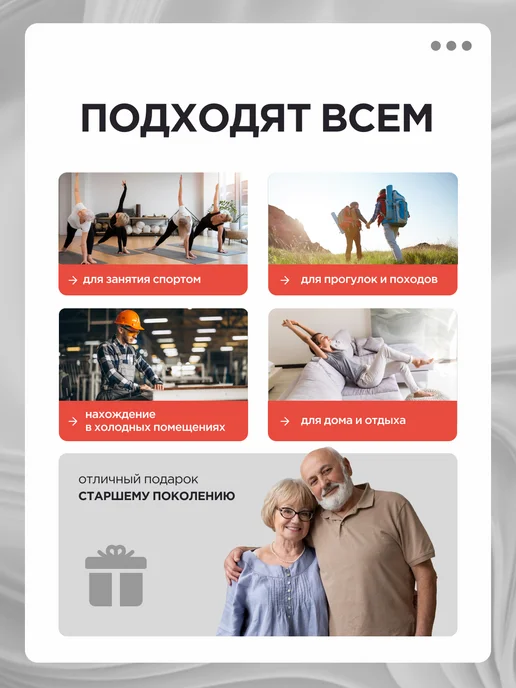 ПОДХОДЯТ ВСЕМ

→ для занятия спортом

→ для прогулок и походов

→ нахождение в холодных помещениях

→ для дома и отдыха

отличный подарок
СТАРШЕМУ ПОКОЛЕНИЮ